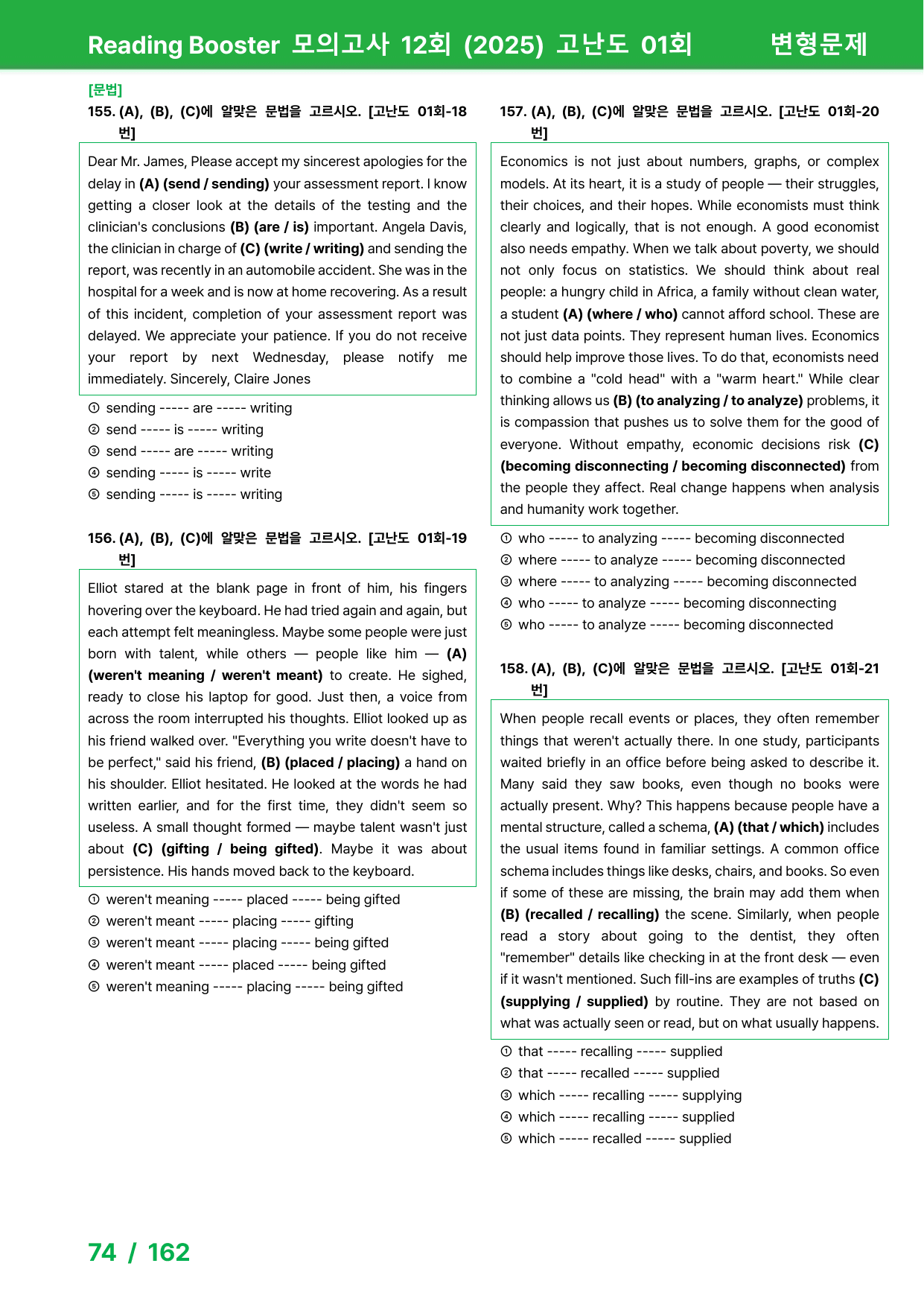 Reading Booster 모의고사 12회 (2025) 고난도 01회 변형문제

[문법]
155. (A), (B), (C)에 알맞은 문법을 고르시오. [고난도 01회-18번]

Dear Mr. James, Please accept my sincerest apologies for the delay in (A) (send / sending) your assessment report. I know getting a closer look at the details of the testing and the clinician's conclusions (B) (are / is) important. Angela Davis, the clinician in charge of (C) (write / writing) and sending the report, was recently in an automobile accident. She was in the hospital for a week and is now at home recovering. As a result of this incident, completion of your assessment report was delayed. We appreciate your patience. If you do not receive your report by next Wednesday, please notify me immediately. Sincerely, Claire Jones

① sending ----- are ----- writing
② send ----- is ----- writing
③ send ----- are ----- writing
④ sending ----- is ----- write
⑤ sending ----- is ----- writing

156. (A), (B), (C)에 알맞은 문법을 고르시오. [고난도 01회-19번]

Elliot stared at the blank page in front of him, his fingers hovering over the keyboard. He had tried again and again, but each attempt felt meaningless. Maybe some people were just born with talent, while others — people like him — (A) (weren't meaning / weren't meant) to create. He sighed, ready to close his laptop for good. Just then, a voice from across the room interrupted his thoughts. Elliot looked up as his friend walked over. "Everything you write doesn't have to be perfect," said his friend, (B) (placed / placing) a hand on his shoulder. Elliot hesitated. He looked at the words he had written earlier, and for the first time, they didn't seem so useless. A small thought formed — maybe talent wasn't just about (C) (gifting / being gifted). Maybe it was about persistence. His hands moved back to the keyboard.

① weren't meaning ----- placed ----- being gifted
② weren't meant ----- placing ----- gifting
③ weren't meant ----- placing ----- being gifted
④ weren't meant ----- placed ----- being gifted
⑤ weren't meaning ----- placing ----- being gifted

157. (A), (B), (C)에 알맞은 문법을 고르시오. [고난도 01회-20번]

Economics is not just about numbers, graphs, or complex models. At its heart, it is a study of people — their struggles, their choices, and their hopes. While economists must think clearly and logically, that is not enough. A good economist also needs empathy. When we talk about poverty, we should not only focus on statistics. We should think about real people: a hungry child in Africa, a family without clean water, a student (A) (where / who) cannot afford school. These are not just data points. They represent human lives. Economics should help improve those lives. To do that, economists need to combine a "cold head" with a "warm heart." While clear thinking allows us (B) (to analyzing / to analyze) problems, it is compassion that pushes us to solve them for the good of everyone. Without empathy, economic decisions risk (C) (becoming disconnecting / becoming disconnected) from the people they affect. Real change happens when analysis and humanity work together.

① who ----- to analyzing ----- becoming disconnected
② where ----- to analyze ----- becoming disconnected
③ where ----- to analyzing ----- becoming disconnected
④ who ----- to analyze ----- becoming disconnecting
⑤ who ----- to analyze ----- becoming disconnected

158. (A), (B), (C)에 알맞은 문법을 고르시오. [고난도 01회-21번]

When people recall events or places, they often remember things that weren't actually there. In one study, participants waited briefly in an office before being asked to describe it. Many said they saw books, even though no books were actually present. Why? This happens because people have a mental structure, called a schema, (A) (that / which) includes the usual items found in familiar settings. A common office schema includes things like desks, chairs, and books. So even if some of these are missing, the brain may add them when (B) (recalled / recalling) the scene. Similarly, when people read a story about going to the dentist, they often "remember" details like checking in at the front desk — even if it wasn't mentioned. Such fill-ins are examples of truths (C) (supplying / supplied) by routine. They are not based on what was actually seen or read, but on what usually happens.

① that ----- recalling ----- supplied
② that ----- recalled ----- supplied
③ which ----- recalling ----- supplying
④ which ----- recalling ----- supplied
⑤ which ----- recalled ----- supplied

74 / 162